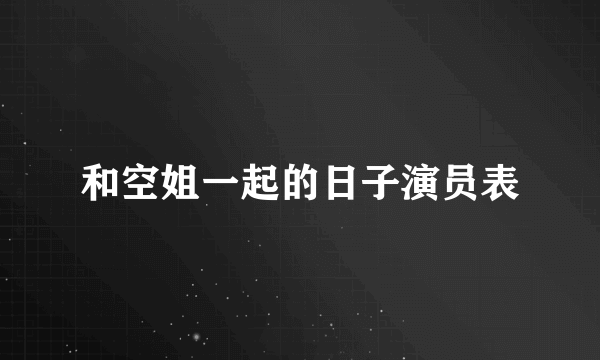 和空姐一起的日子演员表